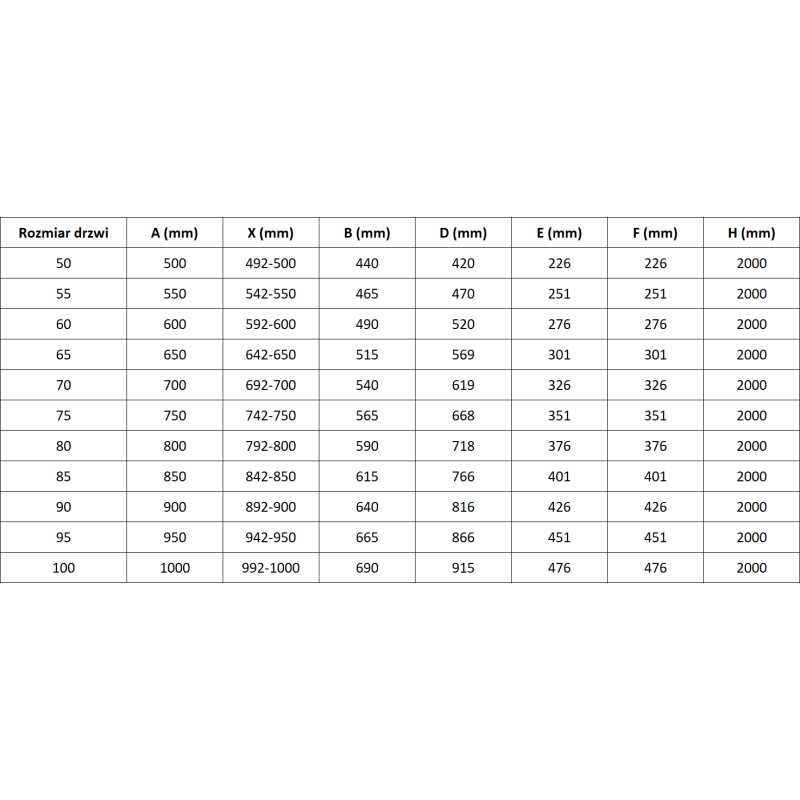 | Rozmiar drzwi | A (mm) | X (mm) | B (mm) | D (mm) | E (mm) | F (mm) | H (mm) |
|---|---|---|---|---|---|---|---|
| 50 | 500 | 492-500 | 440 | 420 | 226 | 226 | 2000 |
| 55 | 550 | 542-550 | 465 | 470 | 251 | 251 | 2000 |
| 60 | 600 | 592-600 | 490 | 520 | 276 | 276 | 2000 |
| 65 | 650 | 642-650 | 515 | 569 | 301 | 301 | 2000 |
| 70 | 700 | 692-700 | 540 | 619 | 326 | 326 | 2000 |
| 75 | 750 | 742-750 | 565 | 668 | 351 | 351 | 2000 |
| 80 | 800 | 792-800 | 590 | 718 | 376 | 376 | 2000 |
| 85 | 850 | 842-850 | 615 | 766 | 401 | 401 | 2000 |
| 90 | 900 | 892-900 | 640 | 816 | 426 | 426 | 2000 |
| 95 | 950 | 942-950 | 665 | 866 | 451 | 451 | 2000 |
| 100 | 1000 | 992-1000 | 690 | 915 | 476 | 476 | 2000 |